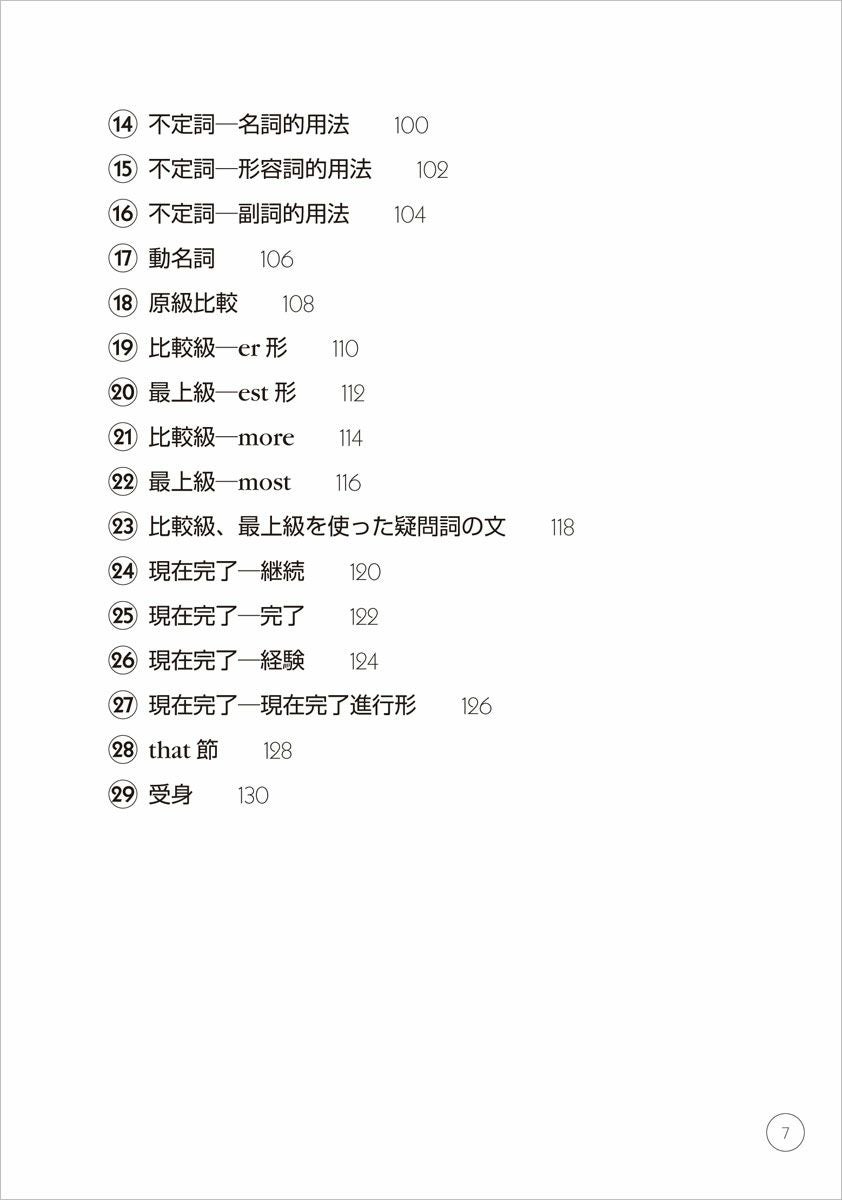 ⑭不定詞―名詞的用法 100
⑮不定詞―形容詞的用法 102
⑯不定詞―副詞的用法 104
⑰動名詞 106
⑱原級比較 108
⑲比較級―er形 110
⑳最上級―est形 112
㉑比較級―more 114
㉒最上級―most 116
㉓比較級、最上級を使った疑問詞の文 118
㉔現在完了―継続 120
㉕現在完了―完了 122
㉖現在完了―経験 124
㉗現在完了―現在完了進行形 126
㉘that節 128
㉙受身 130

7